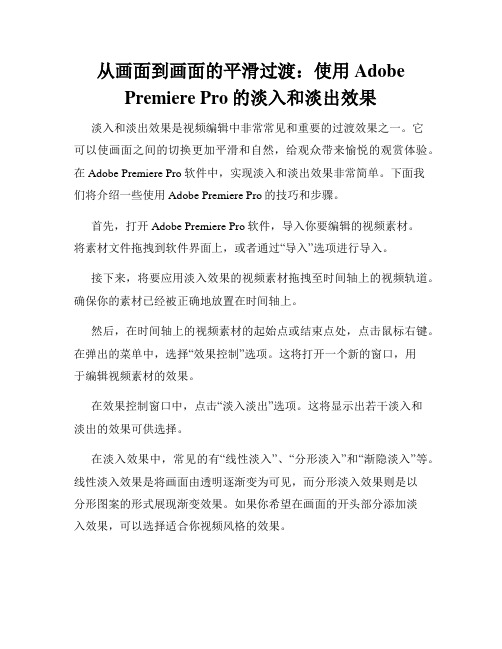 从画面到画面的平滑过渡：使用 Adobe Premiere Pro 的淡入和淡出效果

淡入和淡出效果是视频编辑中非常常见和重要的过渡效果之一。它可以使画面之间的切换更加平滑和自然，给观众带来愉悦的观赏体验。在 Adobe Premiere Pro 软件中，实现淡入和淡出效果非常简单。下面我们将介绍一些使用 Adobe Premiere Pro 的技巧和步骤。

首先，打开 Adobe Premiere Pro 软件，导入你要编辑的视频素材。将素材文件拖拽到软件界面上，或者通过“导入”选项进行导入。

接下来，将要应用淡入效果的视频素材拖拽至时间轴上的视频轨道。确保你的素材已经被正确地放置在时间轴上。

然后，在时间轴上的视频素材的起始点或结束点处，点击鼠标右键。在弹出的菜单中，选择“效果控制”选项。这将打开一个新的窗口，用于编辑视频素材的效果。

在效果控制窗口中，点击“淡入淡出”选项。这将显示出若干淡入和淡出的效果可供选择。

在淡入效果中，常见的有“线性淡入”、“分形淡入”和“渐隐淡入”等。线性淡入效果是将画面由透明逐渐变为可见，而分形淡入效果则是以分形图案的形式展现渐变效果。如果你希望在画面的开头部分添加淡入效果，可以选择适合你视频风格的效果。